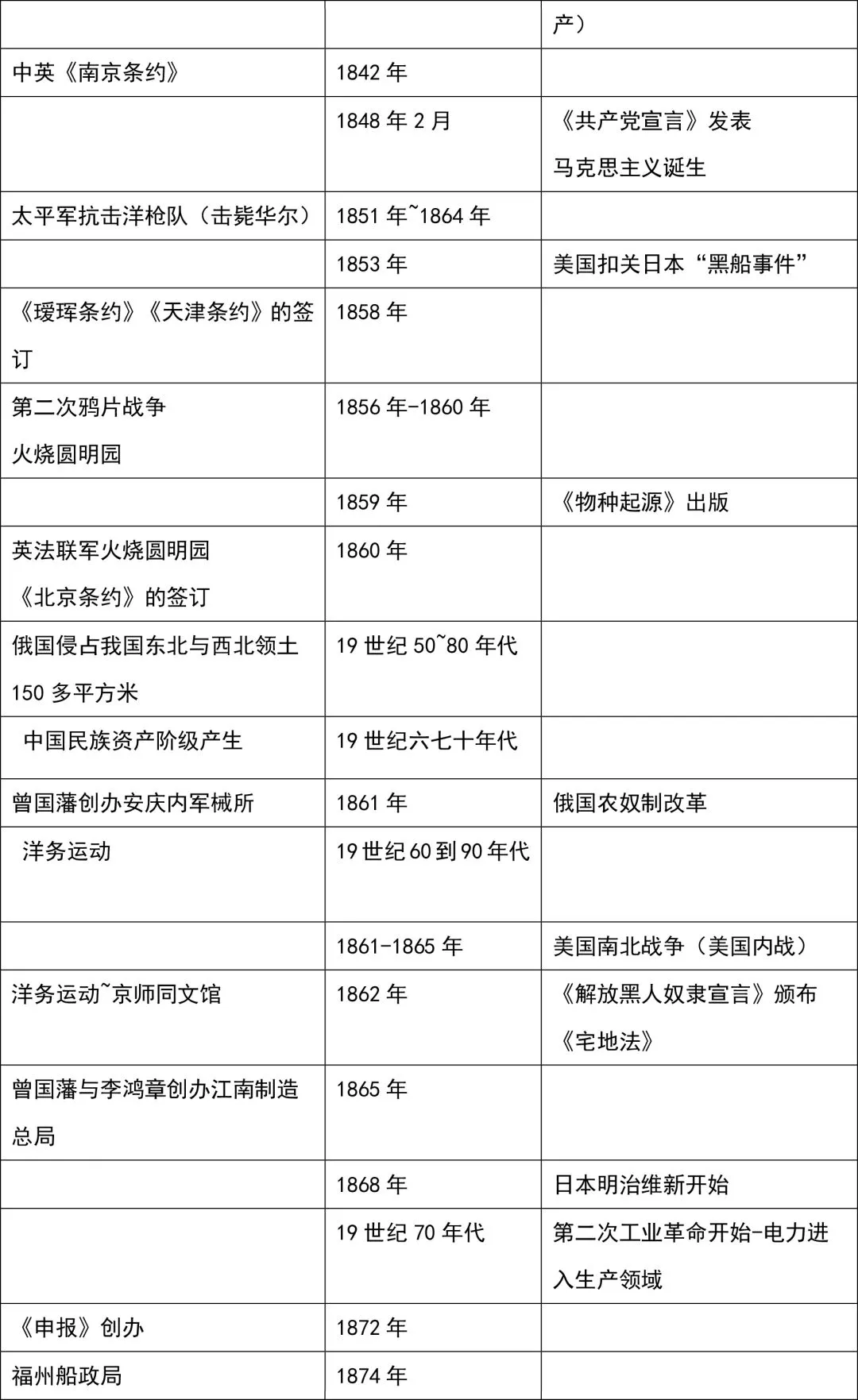 |  |  | 产） |
|---|---|---|
| 中英《南京条约》 | 1842 年 |  |
|  | 1848 年 2 月 | 《共产党宣言》发表 马克思主义诞生 |
| 太平军抗击洋枪队（击毙华尔） | 1851 年~1864 年 |  |
|  | 1853 年 | 美国扣关日本“黑船事件” |
| 《瑷珲条约》《天津条约》的签订 | 1858 年 |  |
| 第二次鸦片战争 火烧圆明园 | 1856 年-1860 年 |  |
|  | 1859 年 | 《物种起源》出版 |
| 英法联军火烧圆明园 《北京条约》的签订 | 1860 年 |  |
| 俄国侵占我国东北与西北领土 150 多平方米 | 19 世纪 50~80 年代 |  |
| 中国民族资产阶级产生 | 19 世纪六七十年代 |  |
| 曾国藩创办安庆内军械所 | 1861 年 | 俄国农奴制改革 |
| 洋务运动 | 19 世纪 60 到 90 年代 |  |
|  | 1861-1865 年 | 美国南北战争（美国内战） |
| 洋务运动~京师同文馆 | 1862 年 | 《解放黑人奴隶宣言》颁布 《宅地法》 |
| 曾国藩与李鸿章创办江南制造总局 | 1865 年 |  |
|  | 1868 年 | 日本明治维新开始 |
|  | 19 世纪 70 年代 | 第二次工业革命开始-电力进入生产领域 |
| 《申报》创办 | 1872 年 |  |
| 福州船政局 | 1874 年 |  |